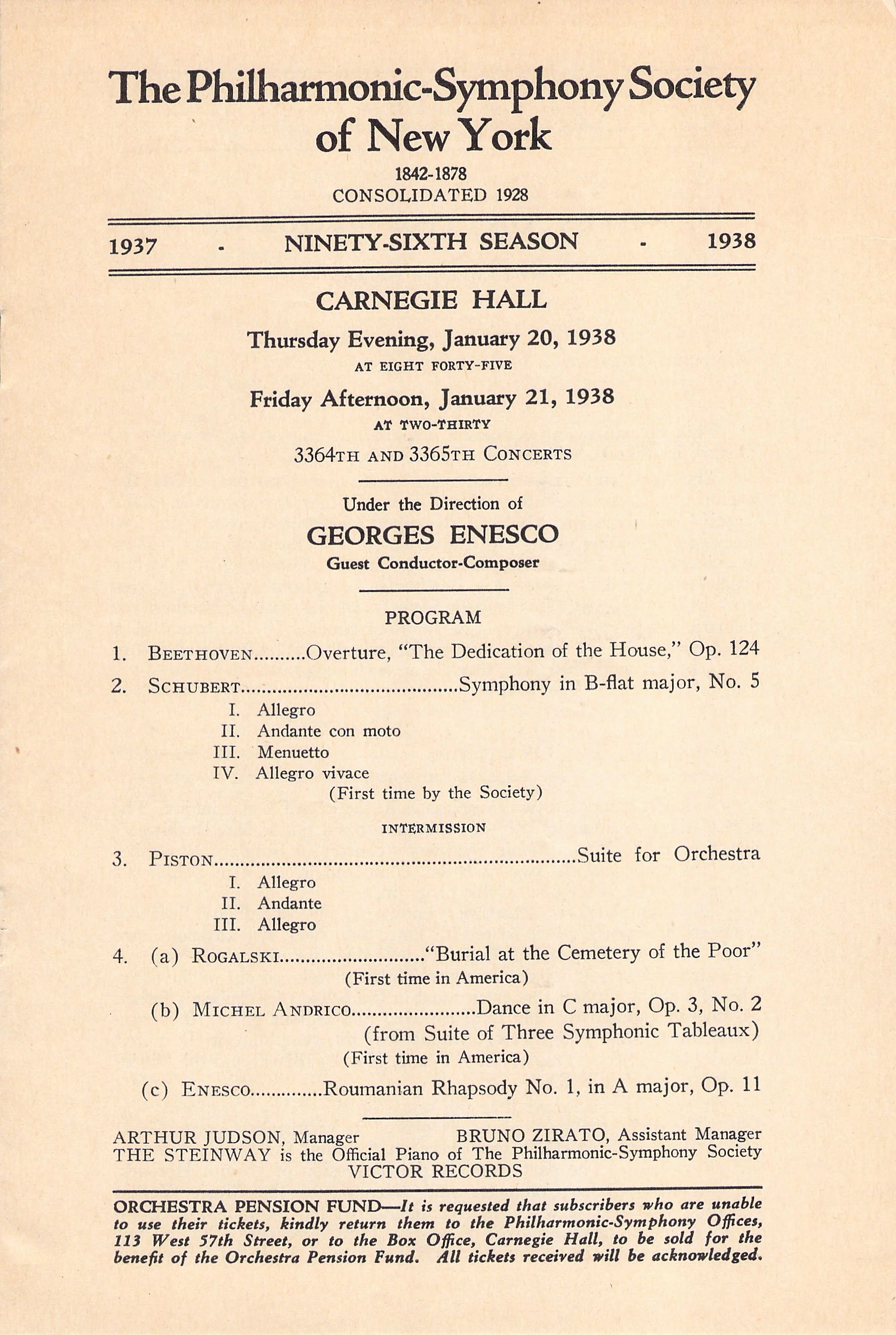 The Philharmonic-Symphony Society of New York

1842-1878
CONSOLIDATED 1928

1937 - NINETY-SIXTH SEASON - 1938

CARNEGIE HALL

Thursday Evening, January 20, 1938
AT EIGHT FORTY-FIVE

Friday Afternoon, January 21, 1938
AT TWO-THIRTY

3364TH AND 3365TH CONCERTS

Under the Direction of
GEORGES ENESCO
Guest Conductor-Composer

PROGRAM

1. BEETHOVEN Overture, "The Dedication of the House," Op. 124

2. SCHUBERT Symphony in B-flat major, No. 5
I. Allegro
II. Andante con moto
III. Menuetto
IV. Allegro vivace
(First time by the Society)

INTERMISSION

3. PISTON Suite for Orchestra
I. Allegro
II. Andante
III. Allegro

4. (a) ROGALSKI "Burial at the Cemetery of the Poor"
(First time in America)

(b) MICHEL ANDRICO Dance in C major, Op. 3, No. 2
(from Suite of Three Symphonic Tableaux)
(First time in America)

(c) ENESCO Roumanian Rhapsody No. 1, in A major, Op. 11

ARTHUR JUDSON, Manager BRUNO ZIRATO, Assistant Manager
THE STEINWAY is the Official Piano of The Philharmonic-Symphony Society
VICTOR RECORDS

ORCHESTRA PENSION FUND—It is requested that subscribers who are unable to use their tickets, kindly return them to the Philharmonic-Symphony Offices, 113 West 57th Street, or to the Box Office, Carnegie Hall, to be sold for the benefit of the Orchestra Pension Fund. All tickets received will be acknowledged.